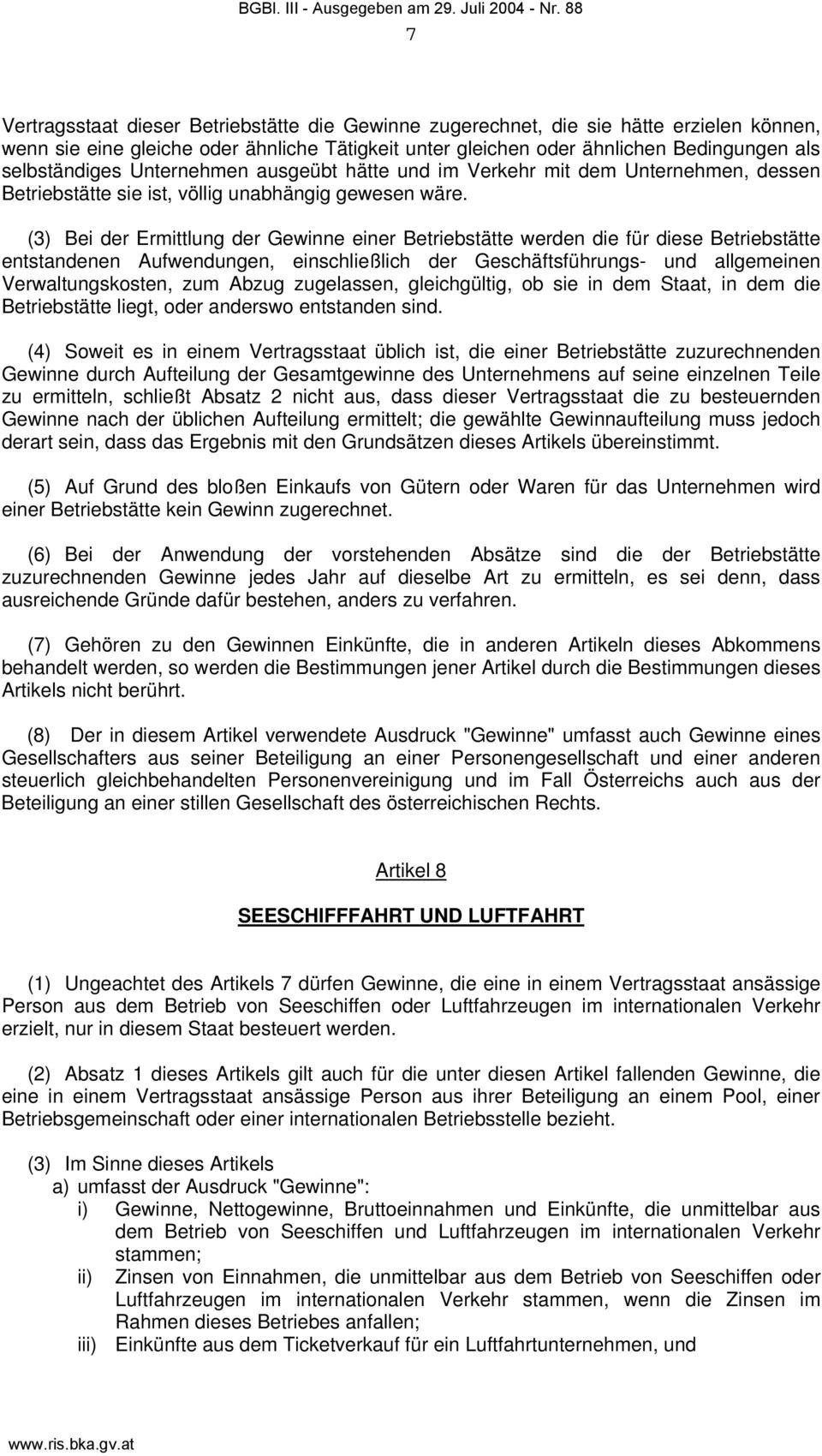 BGBl. III - Ausgegeben am 29. Juli 2004 - Nr. 88
7

Vertragsstaat dieser Betriebstätte die Gewinne zugerechnet, die sie hätte erzielen können, wenn sie eine gleiche oder ähnliche Tätigkeit unter gleichen oder ähnlichen Bedingungen als selbständiges Unternehmen ausgeübt hätte und im Verkehr mit dem Unternehmen, dessen Betriebstätte sie ist, völlig unabhängig gewesen wäre.

(3) Bei der Ermittlung der Gewinne einer Betriebstätte werden die für diese Betriebstätte entstandenen Aufwendungen, einschließlich der Geschäftsführungs- und allgemeinen Verwaltungskosten, zum Abzug zugelassen, gleichgültig, ob sie in dem Staat, in dem die Betriebstätte liegt, oder anderswo entstanden sind.

(4) Soweit es in einem Vertragsstaat üblich ist, die einer Betriebstätte zuzurechnenden Gewinne durch Aufteilung der Gesamtgewinne des Unternehmens auf seine einzelnen Teile zu ermitteln, schließt Absatz 2 nicht aus, dass dieser Vertragsstaat die zu besteuernden Gewinne nach der üblichen Aufteilung ermittelt; die gewählte Gewinnaufteilung muss jedoch derart sein, dass das Ergebnis mit den Grundsätzen dieses Artikels übereinstimmt.

(5) Auf Grund des bloßen Einkaufs von Gütern oder Waren für das Unternehmen wird einer Betriebstätte kein Gewinn zugerechnet.

(6) Bei der Anwendung der vorstehenden Absätze sind die der Betriebstätte zuzurechnenden Gewinne jedes Jahr auf dieselbe Art zu ermitteln, es sei denn, dass ausreichende Gründe dafür bestehen, anders zu verfahren.

(7) Gehören zu den Gewinnen Einkünfte, die in anderen Artikeln dieses Abkommens behandelt werden, so werden die Bestimmungen jener Artikel durch die Bestimmungen dieses Artikels nicht berührt.

(8) Der in diesem Artikel verwendete Ausdruck "Gewinne" umfasst auch Gewinne eines Gesellschafters aus seiner Beteiligung an einer Personengesellschaft und einer anderen steuerlich gleichbehandelten Personenvereinigung und im Fall Österreichs auch aus der Beteiligung an einer stillen Gesellschaft des österreichischen Rechts.

Artikel 8

SEESCHIFFFAHRT UND LUFTFAHRT

(1) Ungeachtet des Artikels 7 dürfen Gewinne, die eine in einem Vertragsstaat ansässige Person aus dem Betrieb von Seeschiffen oder Luftfahrzeugen im internationalen Verkehr erzielt, nur in diesem Staat besteuert werden.

(2) Absatz 1 dieses Artikels gilt auch für die unter diesen Artikel fallenden Gewinne, die eine in einem Vertragsstaat ansässige Person aus ihrer Beteiligung an einem Pool, einer Betriebsgemeinschaft oder einer internationalen Betriebsstelle bezieht.

(3) Im Sinne dieses Artikels
a) umfasst der Ausdruck "Gewinne":
i) Gewinne, Nettogewinne, Bruttoeinnahmen und Einkünfte, die unmittelbar aus dem Betrieb von Seeschiffen und Luftfahrzeugen im internationalen Verkehr stammen;
ii) Zinsen von Einnahmen, die unmittelbar aus dem Betrieb von Seeschiffen oder Luftfahrzeugen im internationalen Verkehr stammen, wenn die Zinsen im Rahmen dieses Betriebes anfallen;
iii) Einkünfte aus dem Ticketverkauf für ein Luftfahrtunternehmen, und

www.ris.bka.gv.at